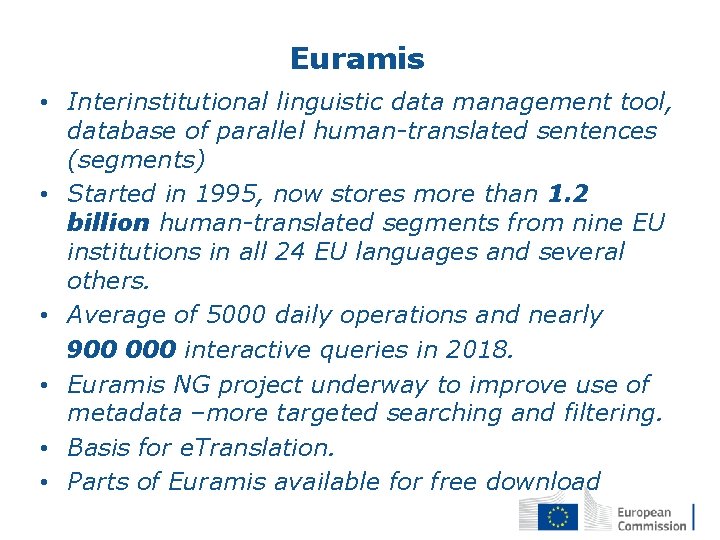 Euramis

• Interinstitutional linguistic data management tool, database of parallel human-translated sentences (segments)
• Started in 1995, now stores more than 1.2 billion human-translated segments from nine EU institutions in all 24 EU languages and several others.
• Average of 5000 daily operations and nearly 900 000 interactive queries in 2018.
• Euramis NG project underway to improve use of metadata –more targeted searching and filtering.
• Basis for eTranslation.
• Parts of Euramis available for free download

European Commission